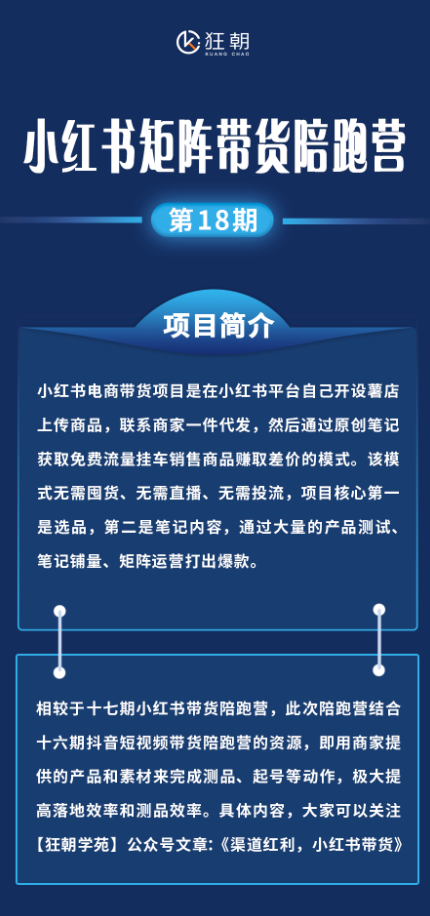 狂朝
KUANG CHAO

小红书矩阵带货陪跑营

第18期

项目简介

小红书电商带货项目是在小红书平台自己开设薯店上传商品，联系商家一件代发，然后通过原创笔记获取免费流量挂车销售商品赚取差价的模式。该模式无需囤货、无需直播、无需投流，项目核心第一是选品，第二是笔记内容，通过大量的产品测试、笔记铺量、矩阵运营打出爆款。

相较于十七期小红书带货陪跑营，此次陪跑营结合十六期抖音短视频带货陪跑营的资源，即用商家提供的产品和素材来完成测品、起号等动作，极大提高落地效率和测品效率。具体内容，大家可以关注【狂朝学苑】公众号文章：《渠道红利，小红书带货》